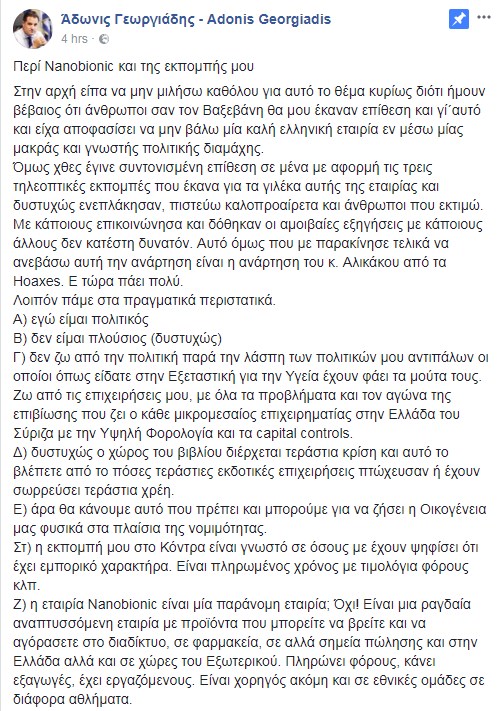 Άδωνις Γεωργιάδης - Adonis Georgiadis
4 hrs ·

Περί Nanobionic και της εκπομπής μου

Στην αρχή είπα να μην μιλήσω καθόλου για αυτό το θέμα κυρίως διότι ήμουν βέβαιος ότι άνθρωποι σαν τον Βαξεβάνη θα μου έκαναν επίθεση και γί΄αυτό και είχα αποφασίσει να μην βάλω μία καλή ελληνική εταιρία εν μέσω μίας μακράς και γνωστής πολιτικής διαμάχης.
Όμως χθες έγινε συντονισμένη επίθεση σε μένα με αφορμή τις τρεις τηλεοπτικές εκπομπές που έκανα για τα γιλέκα αυτής της εταιρίας και δυστυχώς ενεπλάκησαν, πιστεύω καλοπροαίρετα και άνθρωποι που εκτιμώ. Με κάποιους επικοινώνησα και δόθηκαν οι αμοιβαίες εξηγήσεις με κάποιους άλλους δεν κατέστη δυνατόν. Αυτό όμως που με παρακίνησε τελικά να ανεβάσω αυτή την ανάρτηση είναι η ανάρτηση του κ. Αλικάκου από τα Hoaxes. Ε τώρα πάει πολύ.
Λοιπόν πάμε στα πραγματικά περιστατικά.
Α) εγώ είμαι πολιτικός
Β) δεν είμαι πλούσιος (δυστυχώς)
Γ) δεν ζω από την πολιτική παρά την λάσπη των πολιτικών μου αντιπάλων οι οποίοι όπως είδατε στην Εξεταστική για την Υγεία έχουν φάει τα μούτα τους. Ζω από τις επιχειρήσεις μου, με όλα τα προβλήματα και τον αγώνα της επιβίωσης που ζει ο κάθε μικρομεσαίος επιχειρηματίας στην Ελλάδα του Σύριζα με την Υψηλή Φορολογία και τα capital controls.
Δ) δυστυχώς ο χώρος του βιβλίου διέρχεται τεράστια κρίση και αυτό το βλέπετε από το πόσες τεράστιες εκδοτικές επιχειρήσεις πτώχευσαν ή έχουν σωρρεύσει τεράστια χρέη.
Ε) άρα θα κάνουμε αυτό που πρέπει και μπορούμε για να ζήσει η Οικογένεια μας φυσικά στα πλαίσια της νομιμότητας.
Στ) η εκπομπή μου στο Κόντρα είναι γνωστό σε όσους με έχουν ψηφίσει ότι έχει εμπορικό χαρακτήρα. Είναι πληρωμένος χρόνος με τιμολόγια φόρους κλπ.
Ζ) η εταιρία Nanobionic είναι μία παράνομη εταιρία; Όχι! Είναι μια ραγδαία αναπτυσσόμενη εταιρία με προϊόντα που μπορείτε να βρείτε και να αγόρασετε στο διαδίκτυο, σε φαρμακεία, σε αλλά σημεία πώλησης και στην Ελλάδα αλλά και σε χώρες του Εξωτερικού. Πληρώνει φόρους, κάνει εξαγωγές, έχει εργαζόμενους. Είναι χορηγός ακόμη και σε εθνικές ομάδες σε διάφορα αθλήματα.